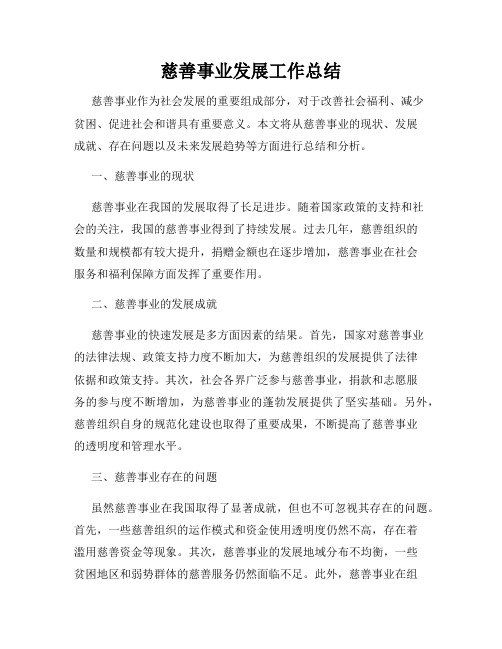 慈善事业发展工作总结

慈善事业作为社会发展的重要组成部分，对于改善社会福利、减少贫困、促进社会和谐具有重要意义。本文将从慈善事业的现状、发展成就、存在问题以及未来发展趋势等方面进行总结和分析。

一、慈善事业的现状

慈善事业在我国的发展取得了长足进步。随着国家政策的支持和社会的关注，我国的慈善事业得到了持续发展。过去几年，慈善组织的数量和规模都有较大提升，捐赠金额也在逐步增加，慈善事业在社会服务和福利保障方面发挥了重要作用。

二、慈善事业的发展成就

慈善事业的快速发展是多方面因素的结果。首先，国家对慈善事业的法律法规、政策支持力度不断加大，为慈善组织的发展提供了法律依据和政策支持。其次，社会各界广泛参与慈善事业，捐款和志愿服务的参与度不断增加，为慈善事业的蓬勃发展提供了坚实基础。另外，慈善组织自身的规范化建设也取得了重要成果，不断提高了慈善事业的透明度和管理水平。

三、慈善事业存在的问题

虽然慈善事业在我国取得了显著成就，但也不可忽视其存在的问题。首先，一些慈善组织的运作模式和资金使用透明度仍然不高，存在着滥用慈善资金等现象。其次，慈善事业的发展地域分布不均衡，一些贫困地区和弱势群体的慈善服务仍然面临不足。此外，慈善事业在组